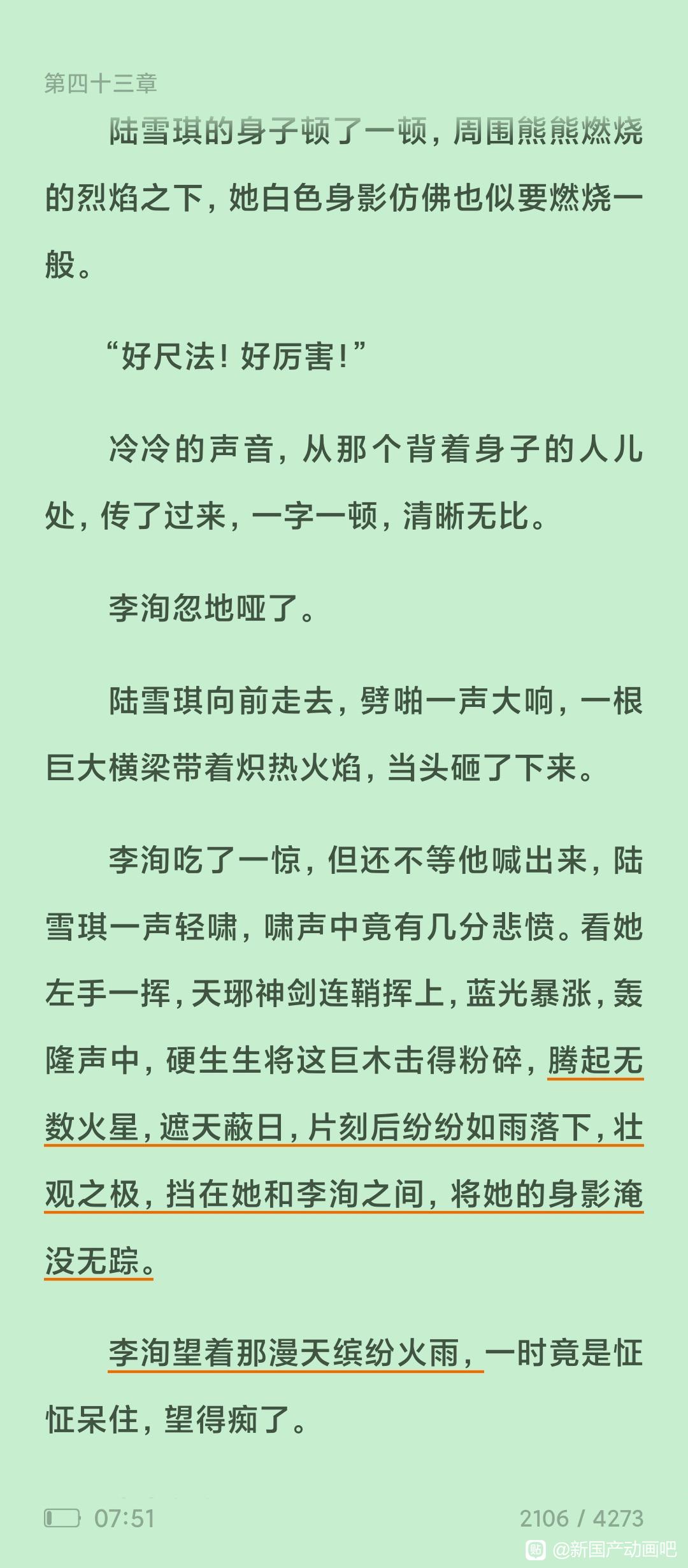 第四十三章

陆雪琪的身子顿了一顿，周围熊熊燃烧的烈焰之下，她白色身影仿佛也似要燃烧一般。

“好尺法！好厉害！”

冷冷的声音，从那个背着身子的人儿处，传了过来，一字一顿，清晰无比。

李洵忽地哑了。

陆雪琪向前走去，劈啪一声大响，一根巨大横梁带着炽热火焰，当头砸了下来。

李洵吃了一惊，但还不等他喊出来，陆雪琪一声轻啸，啸声中竟有几分悲愤。看她左手一挥，天琊神剑连鞘挥上，蓝光暴涨，轰隆声中，硬生生将这巨木击得粉碎，腾起无数火星，遮天蔽日，片刻后纷纷如雨落下，壮观之极，挡在她和李洵之间，将她的身影淹没无踪。

李洵望着那漫天缤纷火雨，一时竟是怔怔呆住，望得痴了。

07:51

2106 / 4273

@新国产动画吧